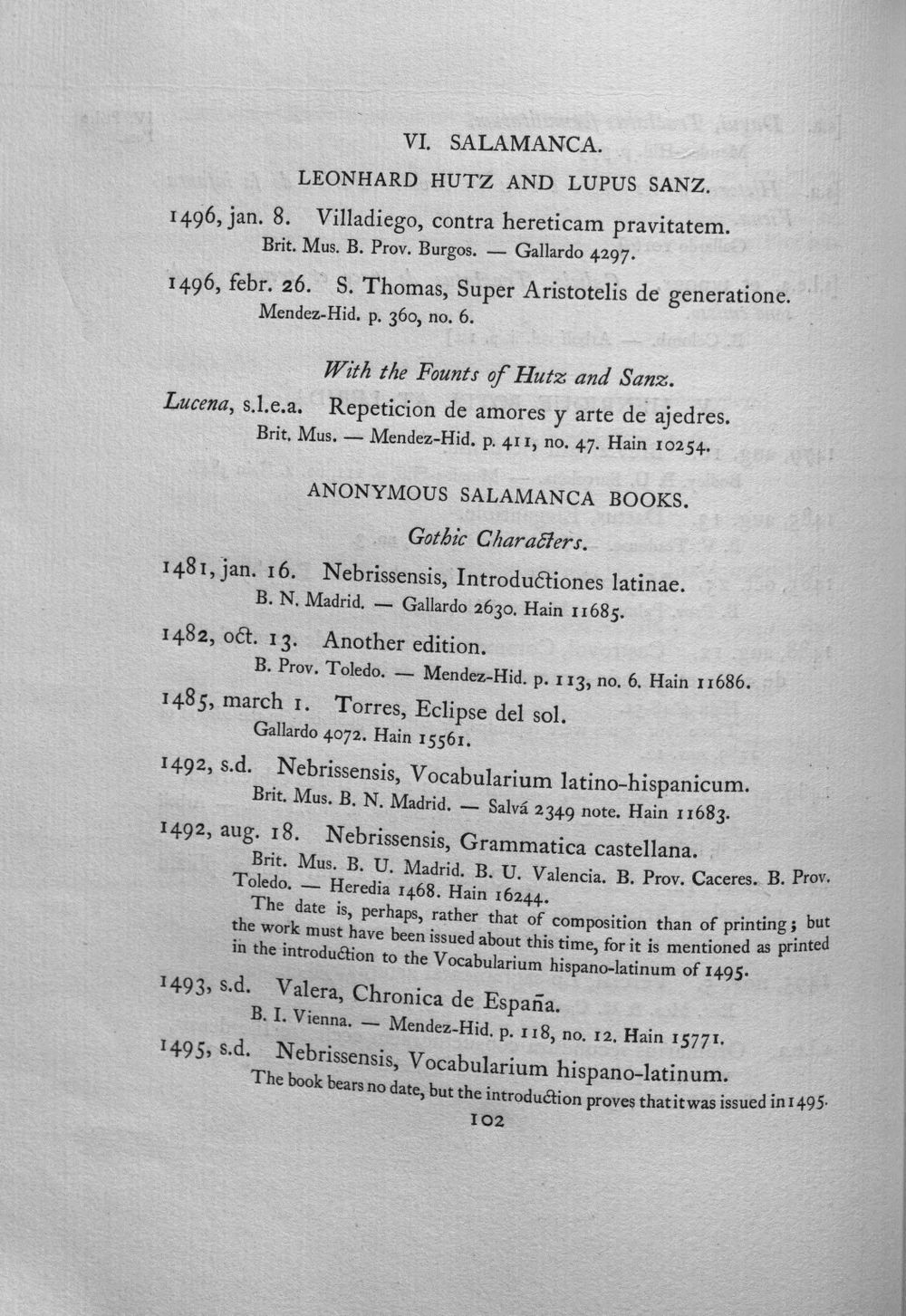 VI. SALAMANCA.

LEONHARD HUTZ AND LUPUS SANZ.

1496, jan. 8. Villadiego, contra hereticam pravitatem.
Brit. Mus. B. Prov. Burgos. — Gallardo 4297.

1496, febr. 26. S. Thomas, Super Aristotelis de generatione.
Mendez-Hid. p. 360, no. 6.

With the Founts of Hutz and Sanz.

Lucena, s.l.e.a. Repeticion de amores y arte de ajedres.
Brit. Mus. — Mendez-Hid. p. 411, no. 47. Hain 10254.

ANONYMOUS SALAMANCA BOOKS.

Gothic Characters.

1481, jan. 16. Nebrissensis, Introductiones latinae.
B. N. Madrid. — Gallardo 2630. Hain 11685.

1482, oct. 13. Another edition.
B. Prov. Toledo. — Mendez-Hid. p. 113, no. 6. Hain 11686.

1485, march 1. Torres, Eclipse del sol.
Gallardo 4072. Hain 15561.

1492, s.d. Nebrissensis, Vocabularium latino-hispanicum.
Brit. Mus. B. N. Madrid. — Salvá 2349 note. Hain 11683.

1492, aug. 18. Nebrissensis, Grammatica castellana.
Brit. Mus. B. U. Madrid. B. U. Valencia. B. Prov. Caceres. B. Prov. Toledo. — Heredia 1468. Hain 16244.
The date is, perhaps, rather that of composition than of printing; but the work must have been issued about this time, for it is mentioned as printed in the introduction to the Vocabularium hispano-latinum of 1495.

1493, s.d. Valera, Chronica de España.
B. I. Vienna. — Mendez-Hid. p. 118, no. 12. Hain 15771.

1495, s.d. Nebrissensis, Vocabularium hispano-latinum.
The book bears no date, but the introduction proves that it was issued in 1495.

102